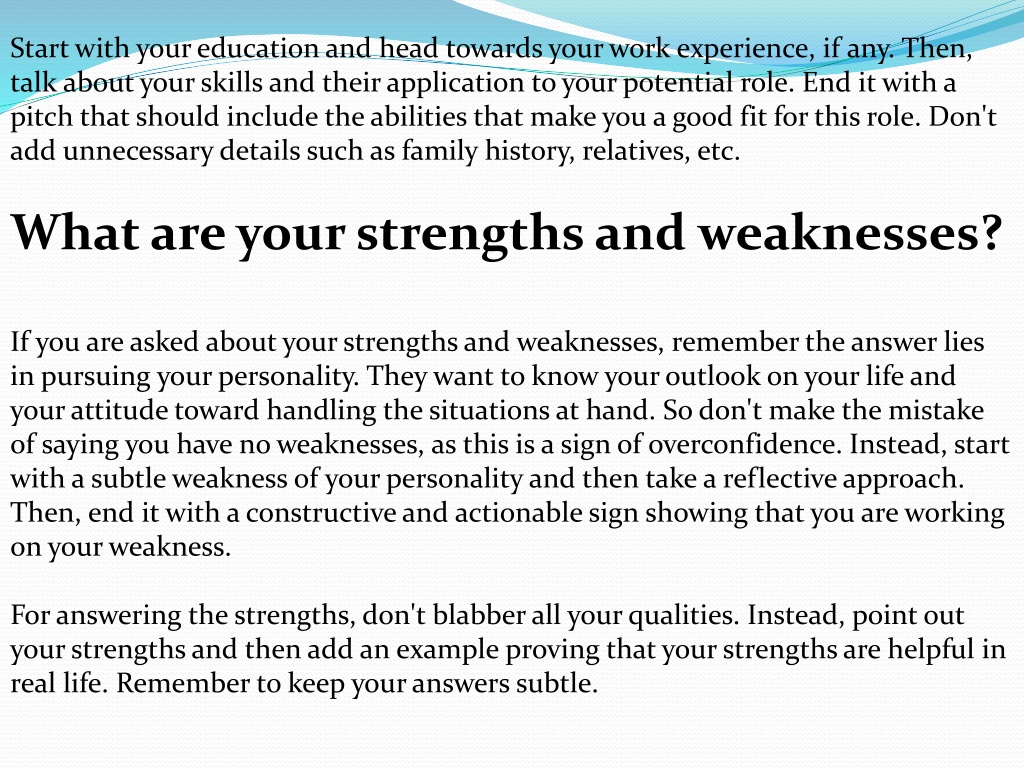 Start with your education and head towards your work experience, if any. Then, talk about your skills and their application to your potential role. End it with a pitch that should include the abilities that make you a good fit for this role. Don't add unnecessary details such as family history, relatives, etc.

What are your strengths and weaknesses?

If you are asked about your strengths and weaknesses, remember the answer lies in pursuing your personality. They want to know your outlook on your life and your attitude toward handling the situations at hand. So don't make the mistake of saying you have no weaknesses, as this is a sign of overconfidence. Instead, start with a subtle weakness of your personality and then take a reflective approach. Then, end it with a constructive and actionable sign showing that you are working on your weakness.

For answering the strengths, don't blabber all your qualities. Instead, point out your strengths and then add an example proving that your strengths are helpful in real life. Remember to keep your answers subtle.